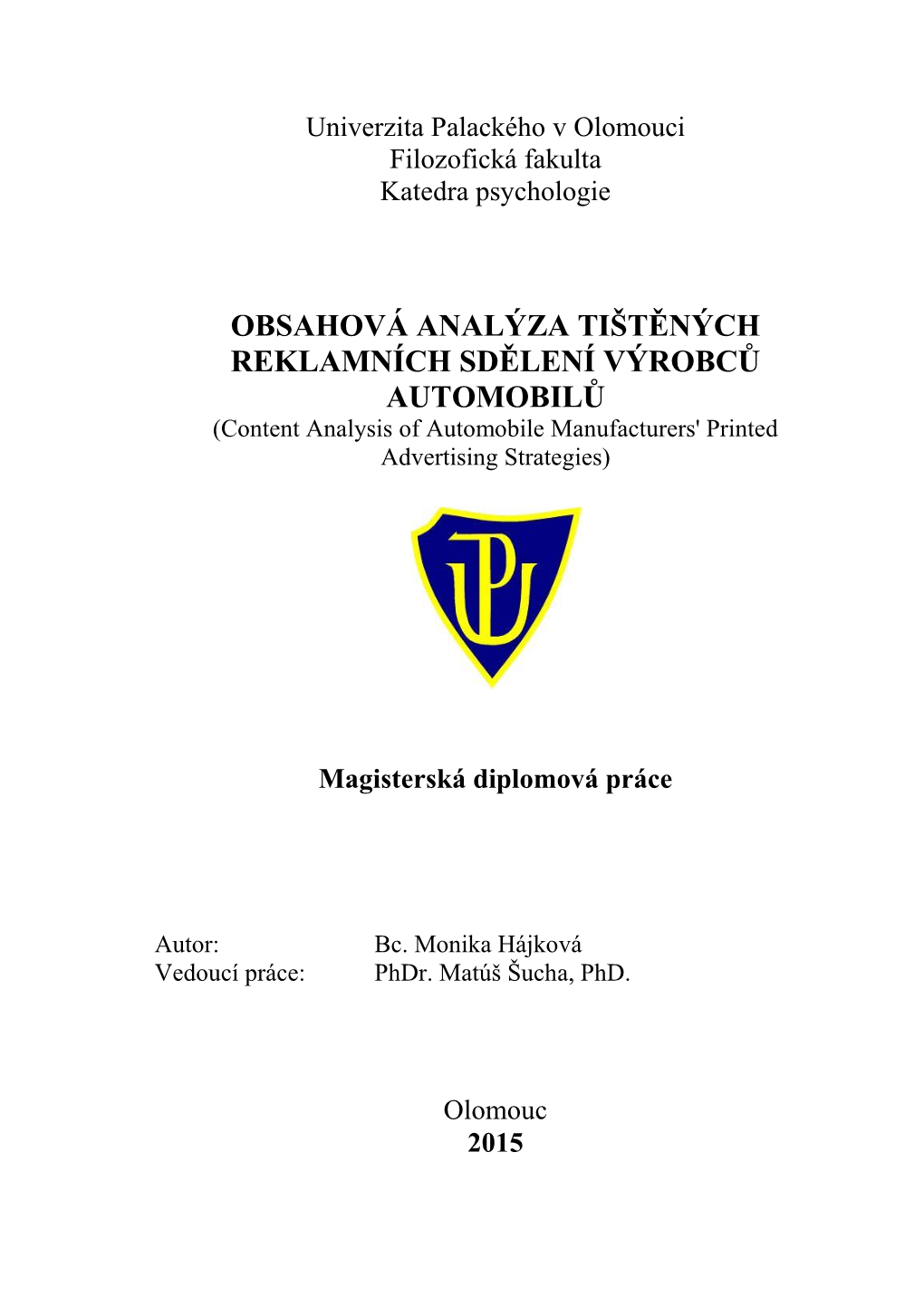 Univerzita Palackého v Olomouci
Filozofická fakulta
Katedra psychologie

OBSAHOVÁ ANALÝZA TIŠTĚNÝCH REKLAMNÍCH SDĚLENÍ VÝROBCŮ AUTOMOBILŮ
(Content Analysis of Automobile Manufacturers' Printed Advertising Strategies)

UP

Magisterská diplomová práce

Autor: Bc. Monika Hájková
Vedoucí práce: PhDr. Matúš Šucha, PhD.

Olomouc
2015